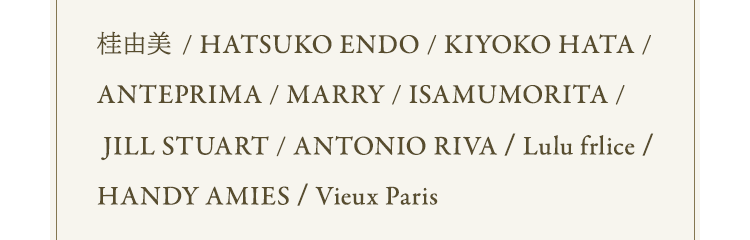 桂由美 / HATSUKO ENDO / KIYOKO HATA / ANTEPRIMA / MARRY / ISAMUMORITA / JILL STUART / ANTONIO RIVA / Lulu frlice / HANDY AMIES / Vieux Paris